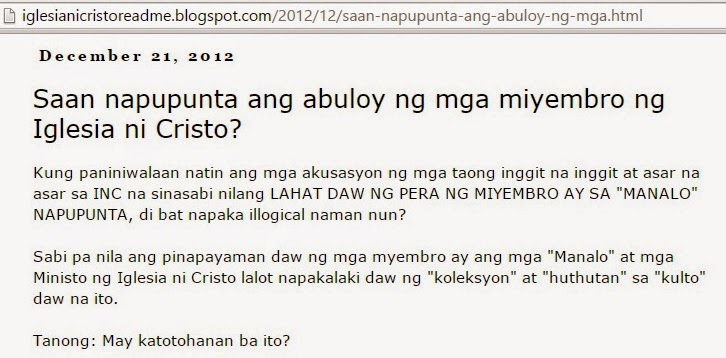 iglesianicristoreadme.blogspot.com/2012/12/saan-napupunta-ang-abuloy-ng-mga.html

December 21, 2012

Saan napupunta ang abuloy ng mga miyembro ng Iglesia ni Cristo?

Kung paniniwalaan natin ang mga akusasyon ng mga taong inggit na inggit at asar na asar sa INC na sinasabi nilang LAHAT DAW NG PERA NG MIYEMBRO AY SA "MANALO" NAPUPUNTA, di bat napaka illogical naman nun?

Sabi pa nila ang pinapayaman daw ng mga myembro ay ang mga "Manalo" at mga Ministo ng Iglesia ni Cristo lalot napakalaki daw ng "koleksyon" at "huthutan" sa "kulto" daw na ito.

Tanong: May katotohanan ba ito?